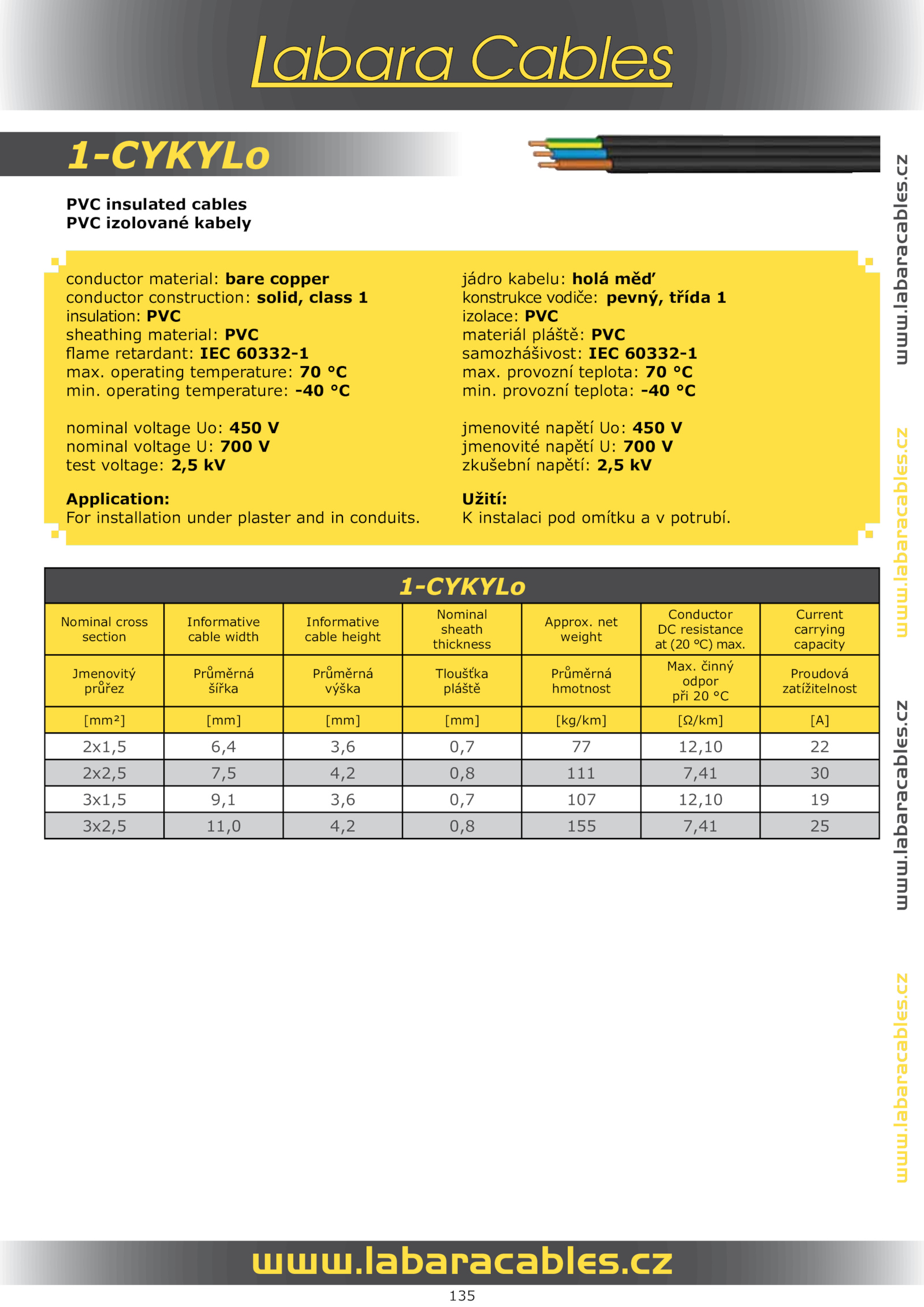 Labara Cables

1-CYKYLo

PVC insulated cables
PVC izolované kabely

conductor material: bare copper
conductor construction: solid, class 1
insulation: PVC
sheathing material: PVC
flame retardant: IEC 60332-1
max. operating temperature: 70 °C
min. operating temperature: -40 °C

nominal voltage Uo: 450 V
nominal voltage U: 700 V
test voltage: 2,5 kV

Application:
For installation under plaster and in conduits.

jádro kabelu: holá měď
konstrukce vodiče: pevný, třída 1
izolace: PVC
materiál pláště: PVC
samozhášivost: IEC 60332-1
max. provozní teplota: 70 °C
min. provozní teplota: -40 °C

jmenovité napětí Uo: 450 V
jmenovité napětí U: 700 V
zkušební napětí: 2,5 kV

Užití:
K instalaci pod omítku a v potrubí.

1-CYKYLo

| Nominal cross section | Informative cable width | Informative cable height | Nominal sheath thickness | Approx. net weight | Conductor DC resistance at (20 °C) max. | Current carrying capacity |
|---|---|---|---|---|---|---|
| Jmenovitý průřez | Průměrná šířka | Průměrná výška | Tloušťka pláště | Průměrná hmotnost | Max. činný odpor při 20 °C | Proudová zatížitelnost |
| [mm²] | [mm] | [mm] | [mm] | [kg/km] | [Ω/km] | [A] |
| 2x1,5 | 6,4 | 3,6 | 0,7 | 77 | 12,10 | 22 |
| 2x2,5 | 7,5 | 4,2 | 0,8 | 111 | 7,41 | 30 |
| 3x1,5 | 9,1 | 3,6 | 0,7 | 107 | 12,10 | 19 |
| 3x2,5 | 11,0 | 4,2 | 0,8 | 155 | 7,41 | 25 |

www.labaracables.cz
www.labaracables.cz
www.labaracables.cz
www.labaracables.cz

www.labaracables.cz
135